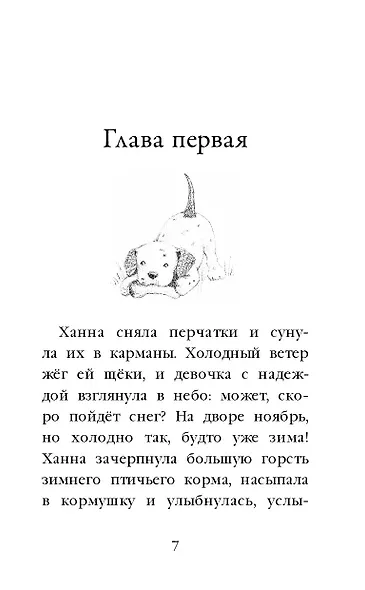 Глава первая

Ханна сняла перчатки и сунула их в карманы. Холодный ветер жёг ей щёки, и девочка с надеждой взглянула в небо: может, скоро пойдёт снег? На дворе ноябрь, но холодно так, будто уже зима! Ханна зачерпнула большую горсть зимнего птичьего корма, насыпала в кормушку и улыбнулась, услы-

7